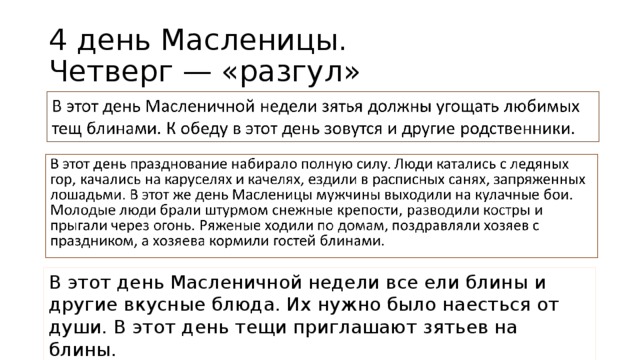 4 день Масленицы.
Четверг — «разгул»

В этот день Масленичной недели зятья должны угощать любимых тещ блинами. К обеду в этот день зовутся и другие родственники.

В этот день празднование набирало полную силу. Люди катались с ледяных гор, качались на каруселях и качелях, ездили в расписных санях, запряженных лошадьми. В этот же день Масленицы мужчины выходили на кулачные бои. Молодые люди брали штурмом снежные крепости, разводили костры и прыгали через огонь. Ряженые ходили по домам, поздравляли хозяев с праздником, а хозяева кормили гостей блинами.

В этот день Масленичной недели все ели блины и другие вкусные блюда. Их нужно было наесться от души. В этот день тещи приглашают зятьев на блины.